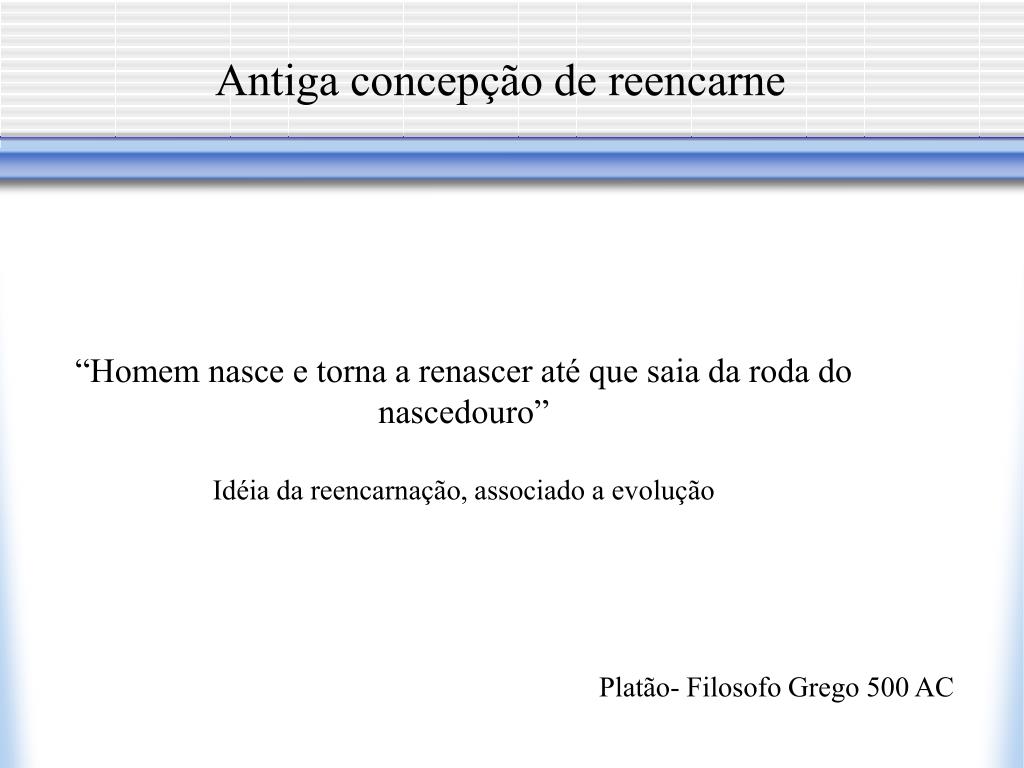 Antiga concepção de reencarne

“Homem nasce e torna a renascer até que saia da roda do nascedouro”

Idéia da reencarnação, associado a evolução

Platão- Filosofo Grego 500 AC